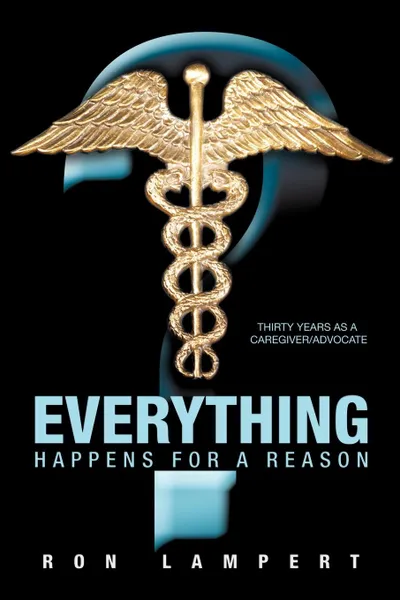 THIRTY YEARS AS A CAREGIVER/ADVOCATE

EVERYTHING
HAPPENS FOR A REASON

RON LAMPERT